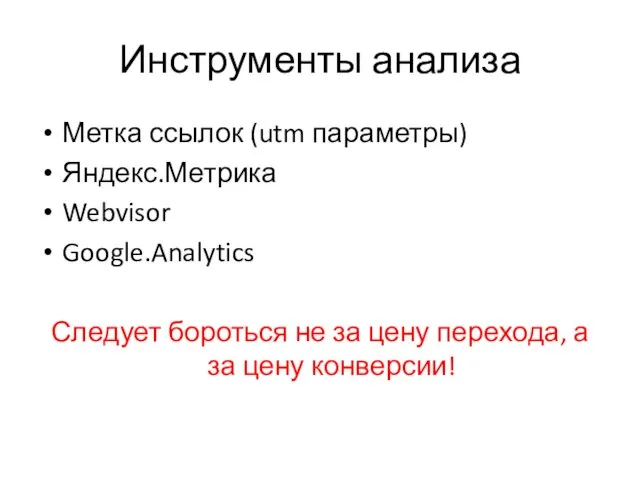 Инструменты анализа

• Метка ссылок (utm параметры)
• Яндекс.Метрика
• Webvisor
• Google.Analytics

Следует бороться не за цену перехода, а за цену конверсии!